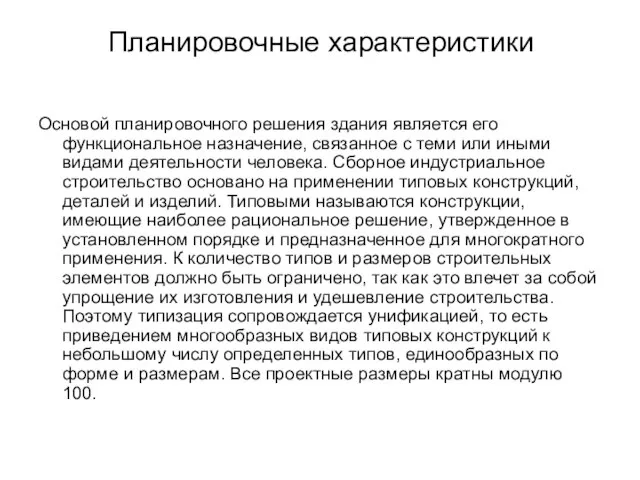 Планировочные характеристики

Основой планировочного решения здания является его функциональное назначение, связанное с теми или иными видами деятельности человека. Сборное индустриальное строительство основано на применении типовых конструкций, деталей и изделий. Типовыми называются конструкции, имеющие наиболее рациональное решение, утвержденное в установленном порядке и предназначенное для многократного применения. К количество типов и размеров строительных элементов должно быть ограничено, так как это влечет за собой упрощение их изготовления и удешевление строительства. Поэтому типизация сопровождается унификацией, то есть приведением многообразных видов типовых конструкций к небольшому числу определенных типов, единообразных по форме и размерам. Все проектные размеры кратны модулю 100.